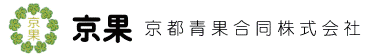 京果

京果 京都青果合同株式会社